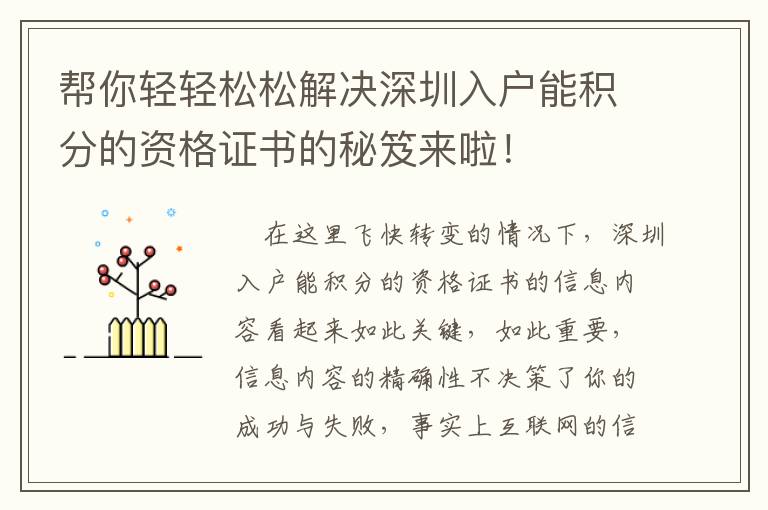 帮你轻轻松松解决深圳入户能积分的资格证书的秘笈来啦！

在这里飞快转变的情况下，深圳入户能积分的资格证书的信息内容看起来如此关键，如此重要，信息内容的精确性不决策了你的成功与失败，事实上互联网的信